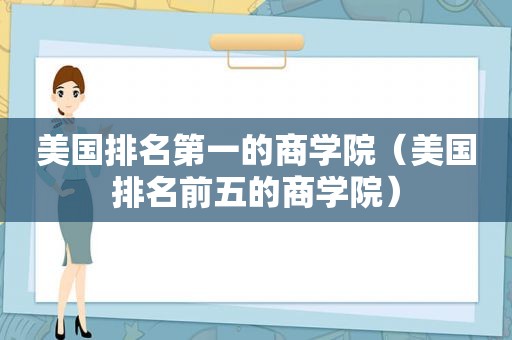 美国排名第一的商学院（美国排名前五的商学院）